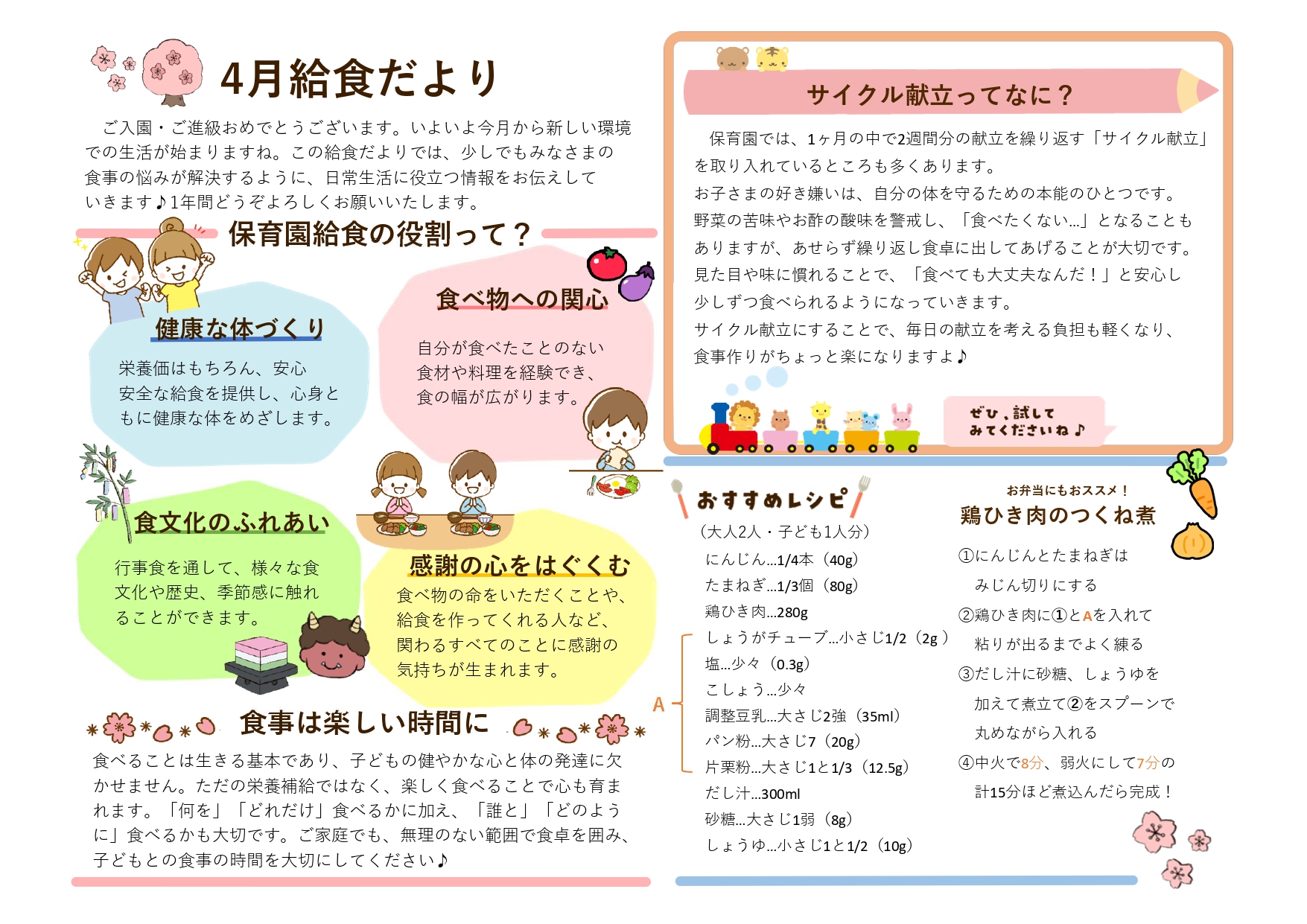 4月給食だより

ご入園・ご進級おめでとうございます。いよいよ今月から新しい環境での生活が始まりますね。この給食だよりでは、少しでもみなさまの食事の悩みが解決するように、日常生活に役立つ情報をお伝えしていきます♪1年間どうぞよろしくお願いいたします。

保育園給食の役割って？

健康な体づくり

栄養価はもちろん、安心安全な給食を提供し、心身ともに健康な体をめざします。

食べ物への関心

自分が食べたことのない食材や料理を経験でき、食の幅が広がります。

食文化のふれあい

行事食を通して、様々な食文化や歴史、季節感に触れることができます。

感謝の心をはぐくむ

食べ物の命をいただくことや、給食を作ってくれる人など、関わるすべてのことに感謝の気持ちが生まれます。

食事は楽しい時間に

食べることは生きる基本であり、子どもの健やかな心と体の発達に欠かせません。ただの栄養補給ではなく、楽しく食べることで心も育まれます。「何を」「どれだけ」食べるかに加え、「誰と」「どのように」食べるかも大切です。ご家庭でも、無理のない範囲で食卓を囲み、子どもとの食事の時間を大切にしてください♪

サイクル献立ってなに？

保育園では、1ヶ月の中で2週間分の献立を繰り返す「サイクル献立」を取り入れているところも多くあります。
お子さまの好き嫌いは、自分の体を守るための本能のひとつです。
野菜の苦味やお酢の酸味を警戒し、「食べたくない…」となることもありますが、あせらず繰り返し食卓に出してあげることが大切です。
見た目や味に慣れることで、「食べても大丈夫なんだ！」と安心し少しずつ食べられるようになっていきます。
サイクル献立にすることで、毎日の献立を考える負担も軽くなり、食事作りがちょっと楽になりますよ♪

ぜひ、試してみてくださいね♪

おすすめレシピ
（大人2人・子ども1人分）
にんじん…1/4本（40g）
たまねぎ…1/3個（80g）
鶏ひき肉…280g
A
しょうがチューブ…小さじ1/2（2g）
塩…少々（0.3g）
こしょう…少々
調整豆乳…大さじ2強（35ml）
パン粉…大さじ7（20g）
片栗粉…大さじ1と1/3（12.5g）
だし汁…300ml
砂糖…大さじ1弱（8g）
しょうゆ…小さじ1と1/2（10g）

お弁当にもおススメ！
鶏ひき肉のつくね煮

①にんじんとたまねぎはみじん切りにする
②鶏ひき肉に①とAを入れて粘りが出るまでよく練る
③だし汁に砂糖、しょうゆを加えて煮立て②をスプーンで丸めながら入れる
④中火で8分、弱火にして7分の計15分ほど煮込んだら完成！